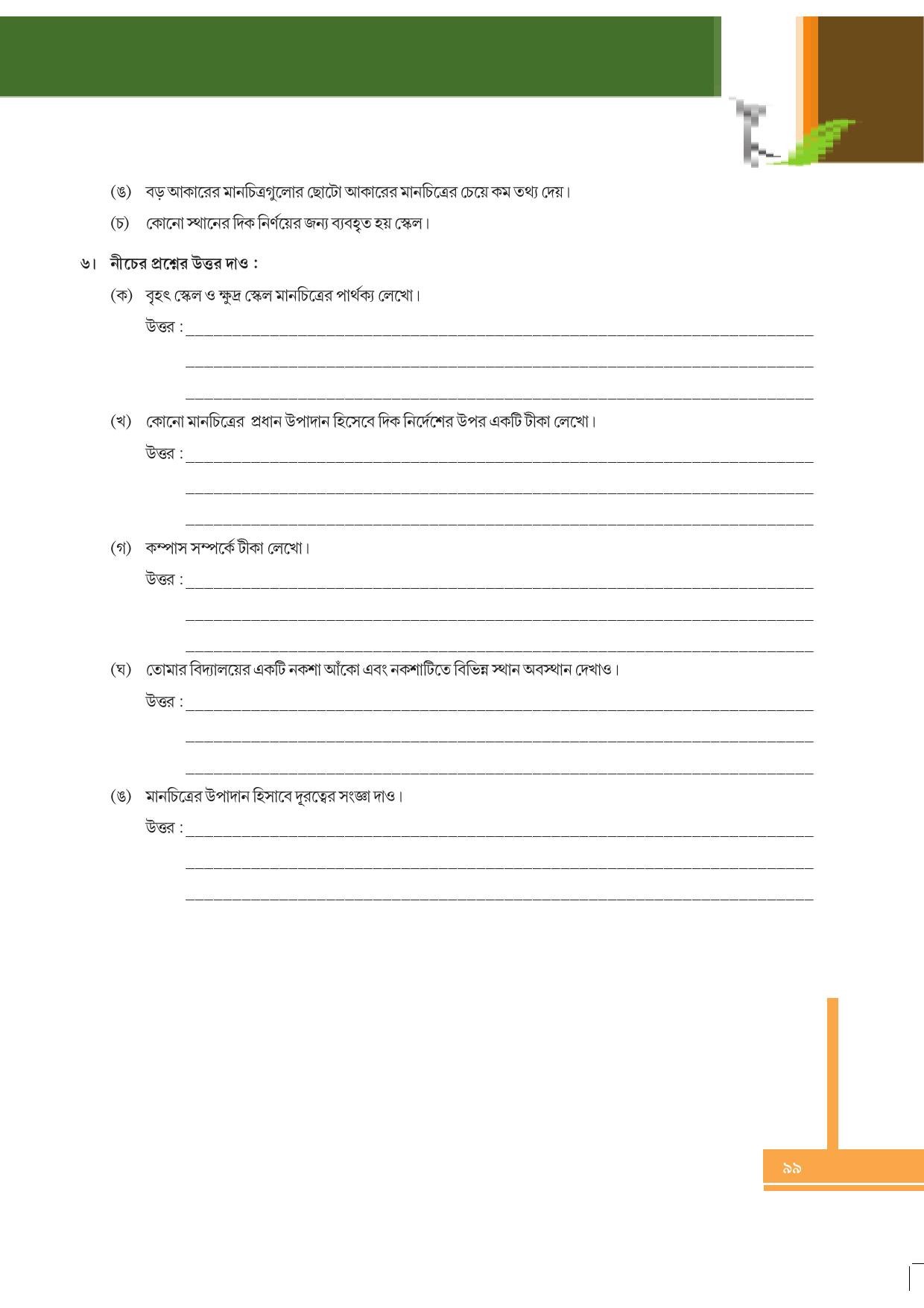 (ঙ) বড় আকারের মানচিত্রগুলোর ছোটো আকারের মানচিত্রের চেয়ে কম তথ্য দেয়।

(চ) কোনো স্থানের দিক নির্ণয়ের জন্য ব্যবহৃত হয় স্কেল।

৬। নীচের প্রশ্নের উত্তর দাও :

(ক) বৃহৎ স্কেল ও ক্ষুদ্র স্কেল মানচিত্রের পার্থক্য লেখো।

উত্তর : ____

____

____

(খ) কোনো মানচিত্রের প্রধান উপাদান হিসেবে দিক নির্দেশের উপর একটি টীকা লেখো।

উত্তর : ____

____

____

(গ) কম্পাস সম্পর্কে টীকা লেখো।

উত্তর : ____

____

____

(ঘ) তোমার বিদ্যালয়ের একটি নকশা আঁকো এবং নকশাটিতে বিভিন্ন স্থান অবস্থান দেখাও।

উত্তর : ____

____

____

(ঙ) মানচিত্রের উপাদান হিসাবে দূরত্বের সংজ্ঞা দাও।

উত্তর : ____

____

____

৯৯